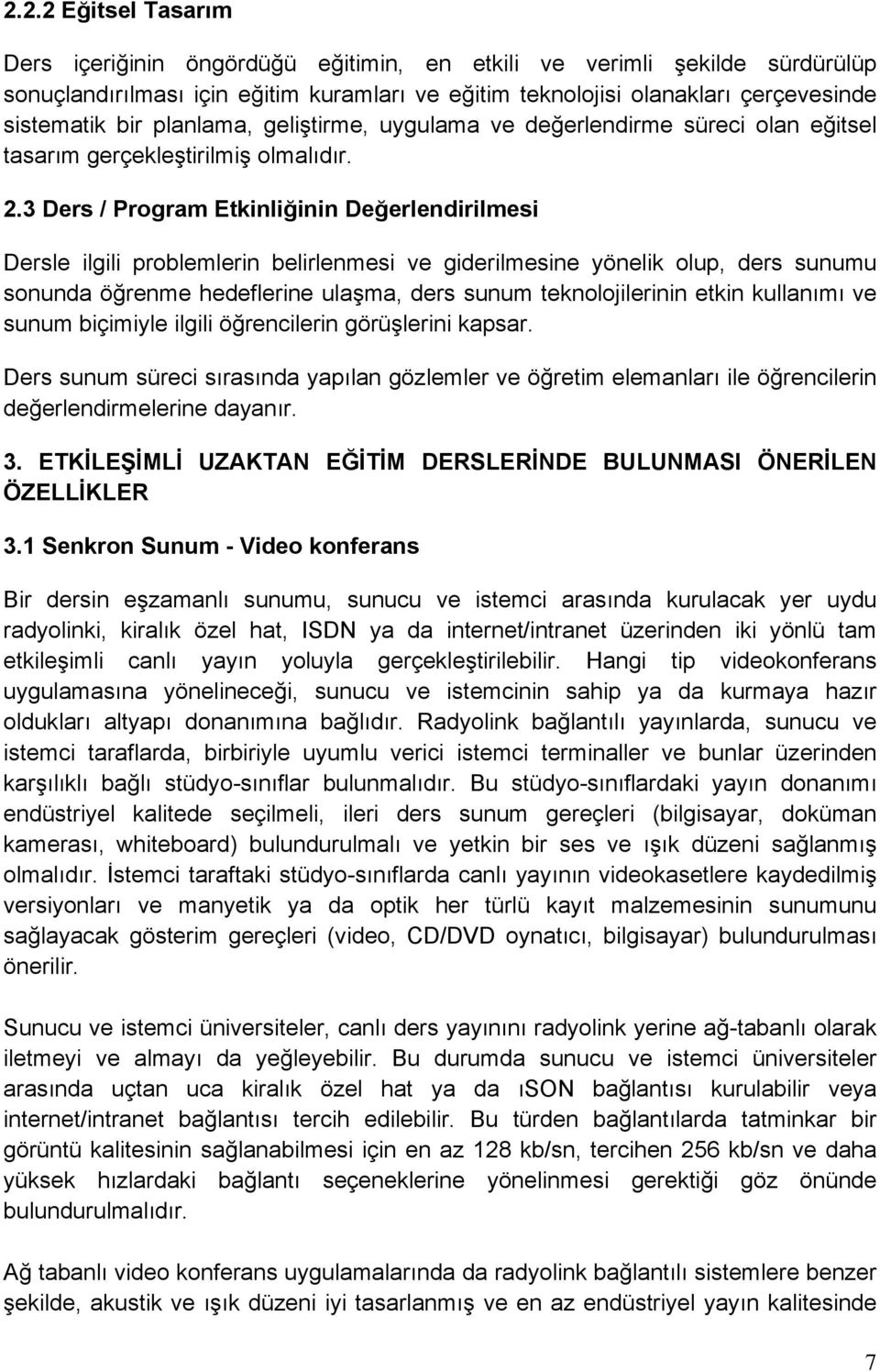 2.2.2 Eğitsel Tasarım

Ders içeriğinin öngördüğü eğitimin, en etkili ve verimli şekilde sürdürülüp sonuçlandırılması için eğitim kuramları ve eğitim teknolojisi olanakları çerçevesinde sistematik bir planlama, geliştirme, uygulama ve değerlendirme süreci olan eğitsel tasarım gerçekleştirilmiş olmalıdır.

2.3 Ders / Program Etkinliğinin Değerlendirilmesi

Dersle ilgili problemlerin belirlenmesi ve giderilmesine yönelik olup, ders sunumu sonunda öğrenme hedeflerine ulaşma, ders sunum teknolojilerinin etkin kullanımı ve sunum biçimiyle ilgili öğrencilerin görüşlerini kapsar.

Ders sunum süreci sırasında yapılan gözlemler ve öğretim elemanları ile öğrencilerin değerlendirmelerine dayanır.

3. ETKİLEŞİMLİ UZAKTAN EĞİTİM DERSLERİNDE BULUNMASI ÖNERİLEN ÖZELLİKLER

3.1 Senkron Sunum - Video konferans

Bir dersin eşzamanlı sunumu, sunucu ve istemci arasında kurulacak yer uydu radyolinki, kiralık özel hat, ISDN ya da internet/intranet üzerinden iki yönlü tam etkileşimli canlı yayın yoluyla gerçekleştirilebilir. Hangi tip videokonferans uygulamasına yönelineceği, sunucu ve istemcinin sahip ya da kurmaya hazır oldukları altyapı donanımına bağlıdır. Radyolink bağlantılı yayınlarda, sunucu ve istemci taraflarda, birbiriyle uyumlu verici istemci terminaller ve bunlar üzerinden karşılıklı bağlı stüdyo-sınıflar bulunmalıdır. Bu stüdyo-sınıflardaki yayın donanımı endüstriyel kalitede seçilmeli, ileri ders sunum gereçleri (bilgisayar, doküman kamerası, whiteboard) bulundurulmalı ve yetkin bir ses ve ışık düzeni sağlanmış olmalıdır. İstemci taraftaki stüdyo-sınıflarda canlı yayının videokasetlere kaydedilmiş versiyonları ve manyetik ya da optik her türlü kayıt malzemesinin sunumunu sağlayacak gösterim gereçleri (video, CD/DVD oynatıcı, bilgisayar) bulundurulması önerilir.

Sunucu ve istemci üniversiteler, canlı ders yayınını radyolink yerine ağ-tabanlı olarak iletmeyi ve almayı da yeğleyebilir. Bu durumda sunucu ve istemci üniversiteler arasında uçtan uca kiralık özel hat ya da ıSON bağlantısı kurulabilir veya internet/intranet bağlantısı tercih edilebilir. Bu türden bağlantılarda tatminkar bir görüntü kalitesinin sağlanabilmesi için en az 128 kb/sn, tercihen 256 kb/sn ve daha yüksek hızlardaki bağlantı seçeneklerine yönelinmesi gerektiği göz önünde bulundurulmalıdır.

Ağ tabanlı video konferans uygulamalarında da radyolink bağlantılı sistemlere benzer şekilde, akustik ve ışık düzeni iyi tasarlanmış ve en az endüstriyel yayın kalitesinde

7